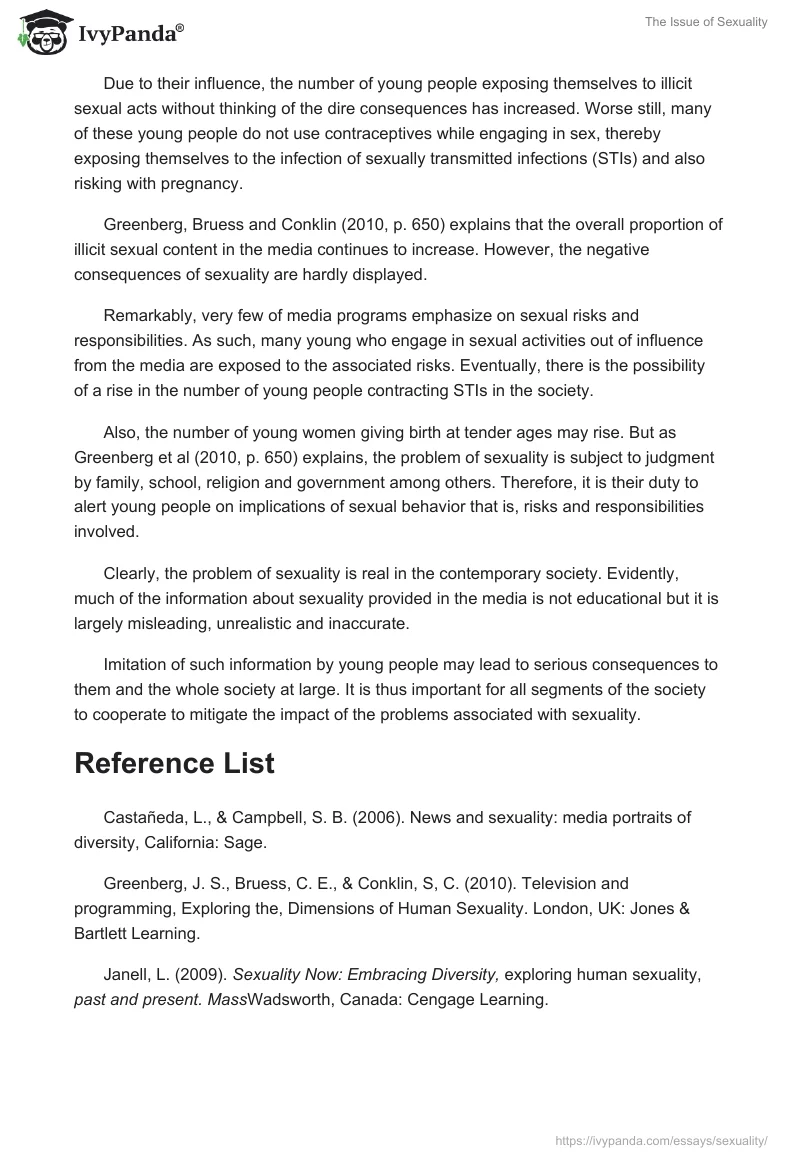 IvyPanda®

The Issue of Sexuality

Due to their influence, the number of young people exposing themselves to illicit sexual acts without thinking of the dire consequences has increased. Worse still, many of these young people do not use contraceptives while engaging in sex, thereby exposing themselves to the infection of sexually transmitted infections (STIs) and also risking with pregnancy.

Greenberg, Bruess and Conklin (2010, p. 650) explains that the overall proportion of illicit sexual content in the media continues to increase. However, the negative consequences of sexuality are hardly displayed.

Remarkably, very few of media programs emphasize on sexual risks and responsibilities. As such, many young who engage in sexual activities out of influence from the media are exposed to the associated risks. Eventually, there is the possibility of a rise in the number of young people contracting STIs in the society.

Also, the number of young women giving birth at tender ages may rise. But as Greenberg et al (2010, p. 650) explains, the problem of sexuality is subject to judgment by family, school, religion and government among others. Therefore, it is their duty to alert young people on implications of sexual behavior that is, risks and responsibilities involved.

Clearly, the problem of sexuality is real in the contemporary society. Evidently, much of the information about sexuality provided in the media is not educational but it is largely misleading, unrealistic and inaccurate.

Imitation of such information by young people may lead to serious consequences to them and the whole society at large. It is thus important for all segments of the society to cooperate to mitigate the impact of the problems associated with sexuality.

Reference List

Castañeda, L., & Campbell, S. B. (2006). News and sexuality: media portraits of diversity, California: Sage.

Greenberg, J. S., Bruess, C. E., & Conklin, S, C. (2010). Television and programming, Exploring the, Dimensions of Human Sexuality. London, UK: Jones & Bartlett Learning.

Janell, L. (2009). Sexuality Now: Embracing Diversity, exploring human sexuality, past and present. MassWadsworth, Canada: Cengage Learning.

https://ivypanda.com/essays/sexuality/